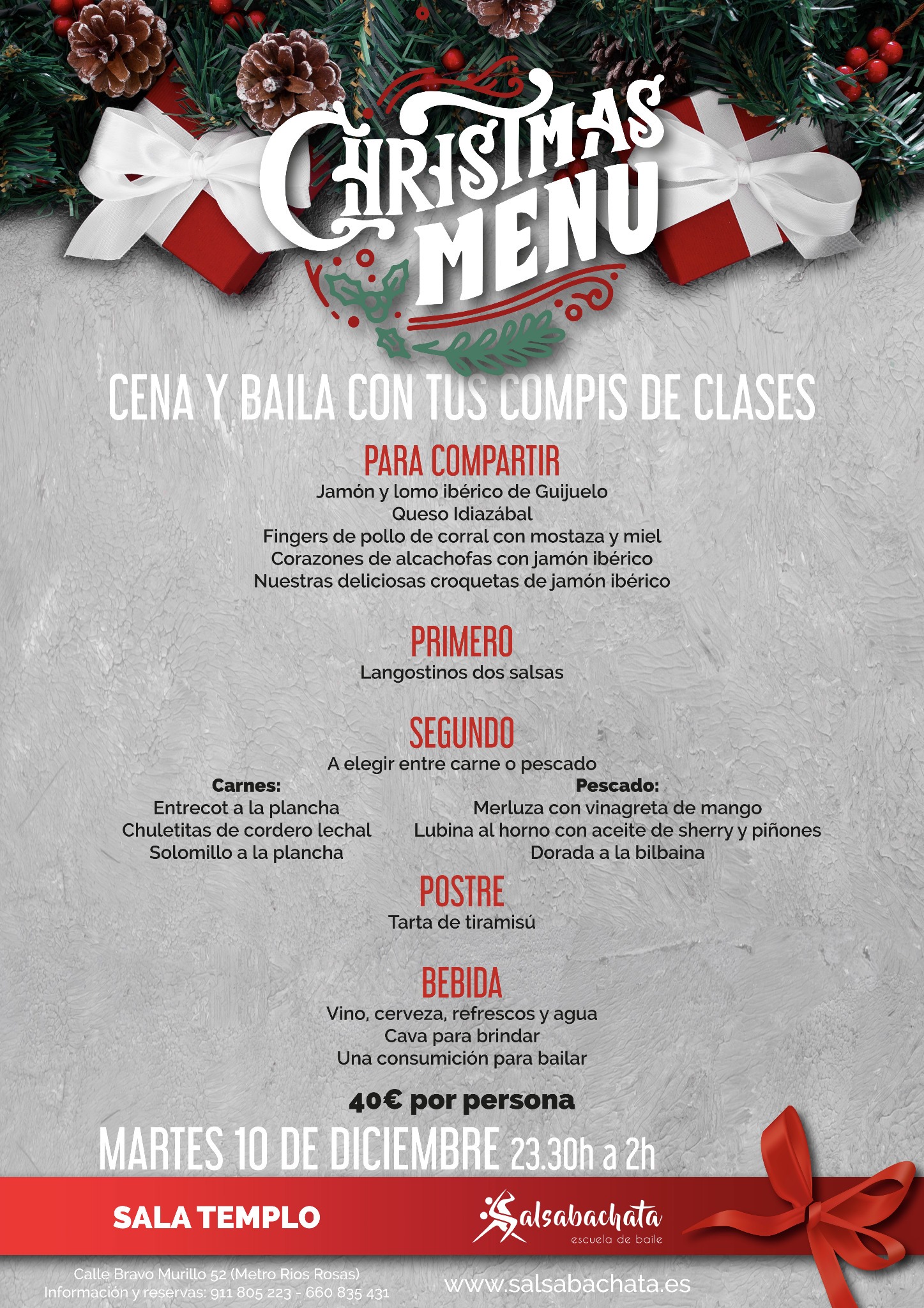 CHRISTMAS MENU

CENA Y BAILA CON TUS COMPIS DE CLASES

PARA COMPARTIR
Jamón y lomo ibérico de Guijuelo
Queso Idiazábal
Fingers de pollo de corral con mostaza y miel
Corazones de alcachofas con jamón ibérico
Nuestras deliciosas croquetas de jamón ibérico

PRIMERO
Langostinos dos salsas

SEGUNDO
A elegir entre carne o pescado

Carnes:
Entrecot a la plancha
Chuletitas de cordero lechal
Solomillo a la plancha

Pescado:
Merluza con vinagreta de mango
Lubina al horno con aceite de sherry y piñones
Dorada a la bilbaina

POSTRE
Tarta de tiramisú

BEBIDA
Vino, cerveza, refrescos y agua
Cava para brindar
Una consumición para bailar

40€ por persona

MARTES 10 DE DICIEMBRE 23.30h a 2h

SALA TEMPLO

Salsabachata
escuela de baile

Calle Bravo Murillo 52 (Metro Rios Rosas)
Información y reservas: 911 805 223 - 660 835 431

www.salsabachata.es